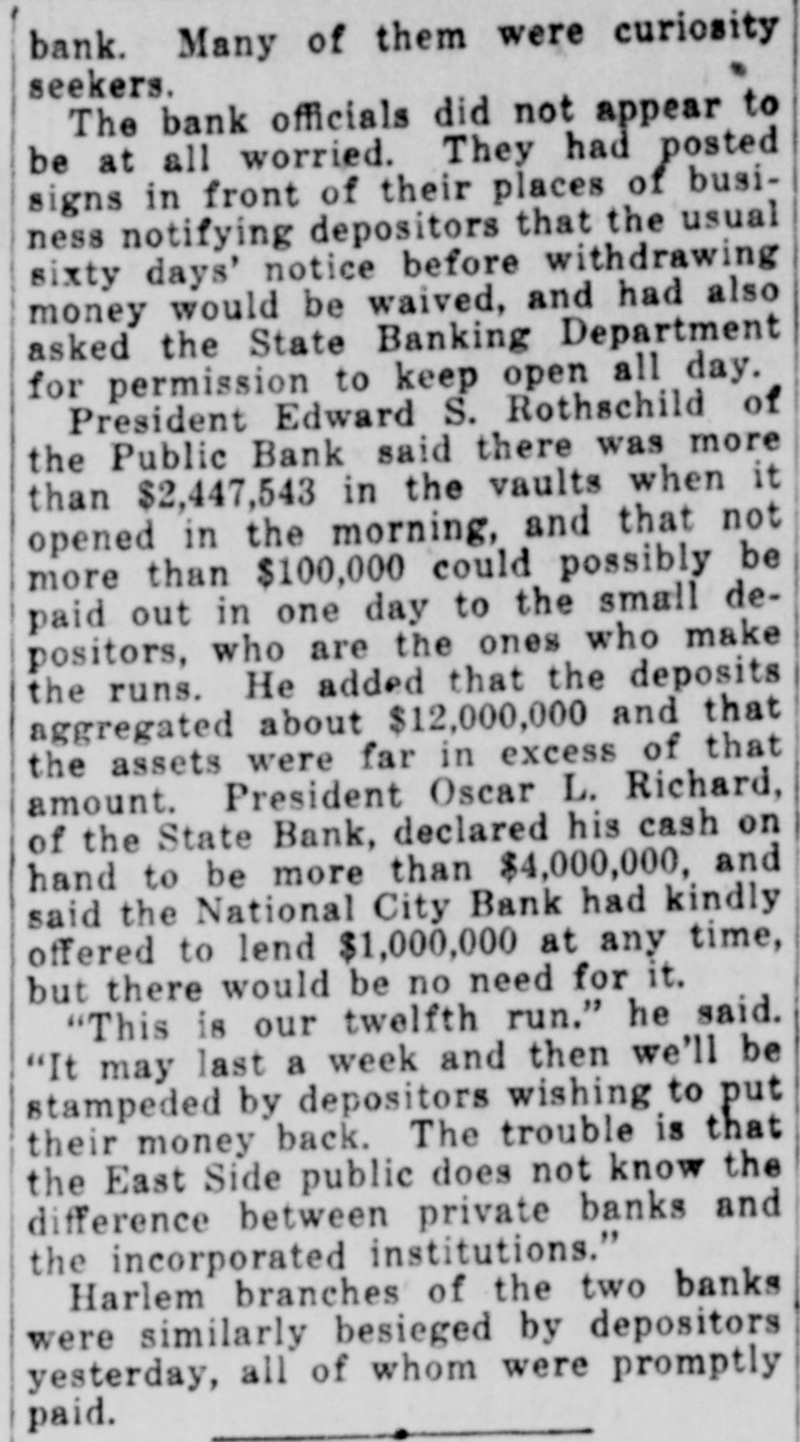 bank. Many of them were curiosity seekers.

The bank officials did not appear to be at all worried. They had posted signs in front of their places of business notifying depositors that the usual sixty days' notice before withdrawing money would be waived, and had also asked the State Banking Department for permission to keep open all day.

President Edward S. Rothschild of the Public Bank said there was more than $2,447,543 in the vaults when it opened in the morning, and that not more than $100,000 could possibly be paid out in one day to the small depositors, who are the ones who make the runs. He added that the deposits aggregated about $12,000,000 and that the assets were far in excess of that amount. President Oscar L. Richard, of the State Bank, declared his cash on hand to be more than $4,000,000, and said the National City Bank had kindly offered to lend $1,000,000 at any time, but there would be no need for it.

"This is our twelfth run." he said. "It may last a week and then we'll be stampeded by depositors wishing to put their money back. The trouble is that the East Side public does not know the difference between private banks and the incorporated institutions."

Harlem branches of the two banks were similarly besieged by depositors yesterday, all of whom were promptly paid.